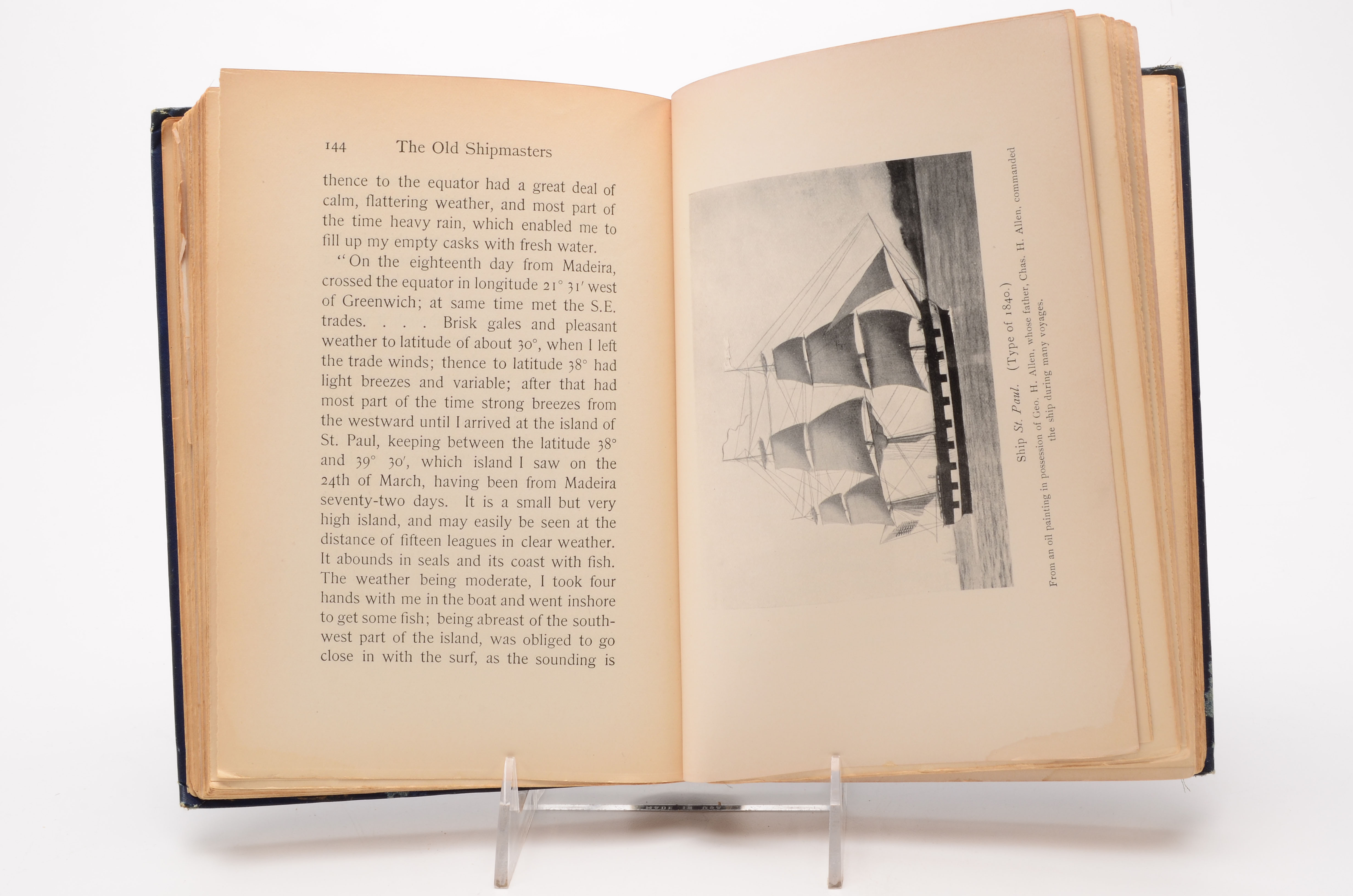 144 The Old Shipmasters

thence to the equator had a great deal of calm, flattering weather, and most part of the time heavy rain, which enabled me to fill up my empty casks with fresh water.

"On the eighteenth day from Madeira, crossed the equator in longitude 21° 31' west of Greenwich; at same time met the S.E. trades. . . . Brisk gales and pleasant weather to latitude of about 30°, when I left the trade winds; thence to latitude 38° had light breezes and variable; after that had most part of the time strong breezes from the westward until I arrived at the island of St. Paul, keeping between the latitude 38° and 39° 30', which island I saw on the 24th of March, having been from Madeira seventy-two days. It is a small but very high island, and may easily be seen at the distance of fifteen leagues in clear weather. It abounds in seals and its coast with fish. The weather being moderate, I took four hands with me in the boat and went inshore to get some fish; being abreast of the southwest part of the island, was obliged to go close in with the surf, as the sounding is

Ship St. Paul. (Type of 1840.)
From an oil painting in possession of Geo. H. Allen, whose father, Chas. H. Allen, commanded the ship during many voyages.